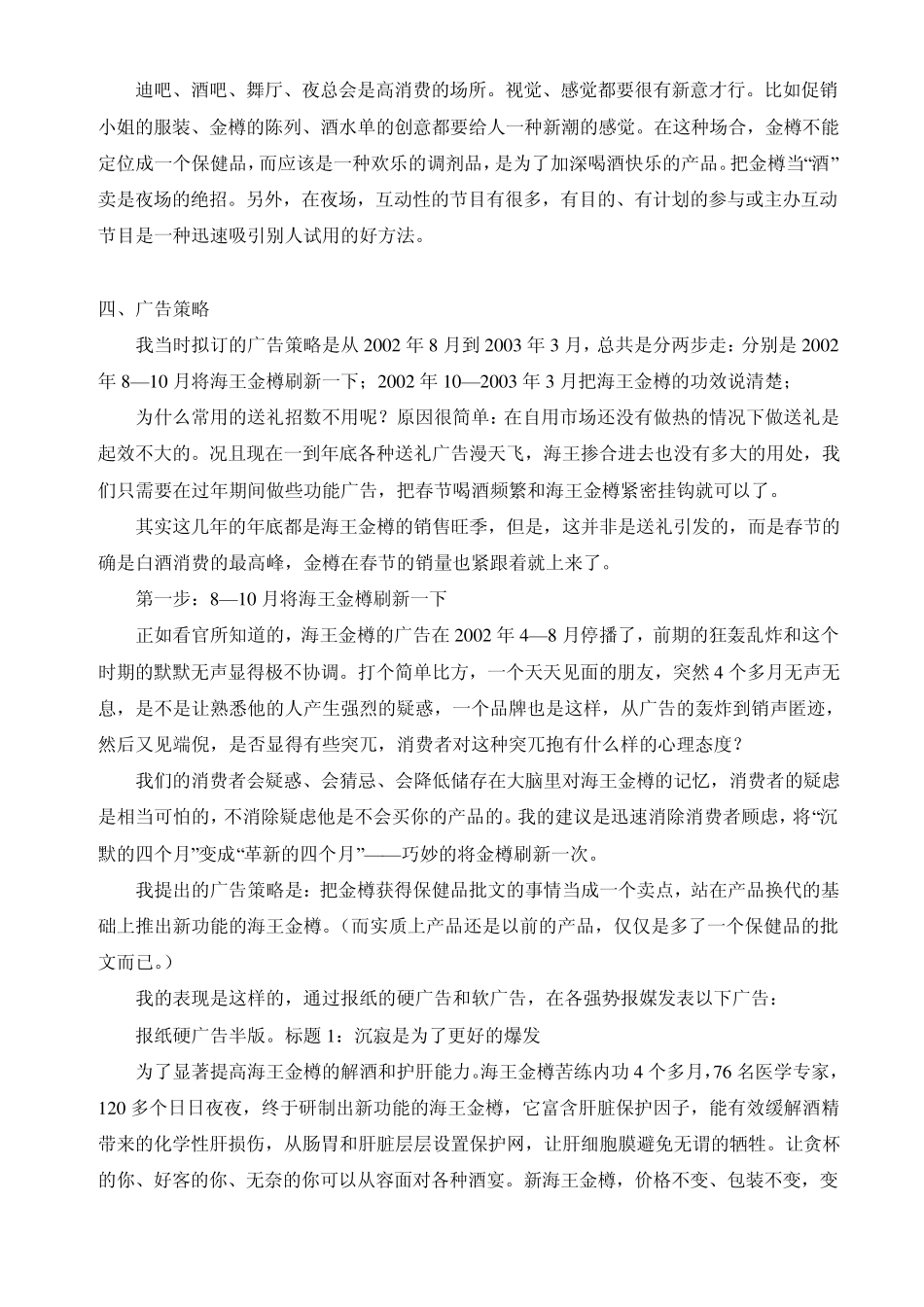 迪吧、酒吧、舞厅、夜总会是高消费的场所。视觉、感觉都要很有新意才行。比如促销小姐的服装、金樽的陈列、酒水单的创意都要给人一种新潮的感觉。在这种场合，金樽不能定位成一个保健品，而应该是一种欢乐的调剂品，是为了加深喝酒快乐的产品。把金樽当“酒”卖是夜场的绝招。另外，在夜场，互动性的节目有很多，有目的、有计划的参与或主办互动节目是一种迅速吸引别人试用的好方法。

四、广告策略

我当时拟订的广告策略是从 2002 年 8 月到 2003 年 3 月，总共是分两步走：分别是 2002 年 8—10 月将海王金樽刷新一下；2002 年 10—2003 年 3 月把海王金樽的功效说清楚；

为什么常用的送礼招数不用呢？原因很简单：在自用市场还没有做热的情况下做送礼是起效不大的。况且现在一到年底各种送礼广告漫天飞，海王掺合进去也没有多大的用处，我们只需要在过年期间做些功能广告，把春节喝酒频繁和海王金樽紧密挂钩就可以了。

其实这几年的年底都是海王金樽的销售旺季，但是，这并非是送礼引发的，而是春节的确是白酒消费的最高峰，金樽在春节的销量也紧跟着就上来了。

第一步：8—10 月将海王金樽刷新一下

正如看官所知道的，海王金樽的广告在 2002 年 4—8 月停播了，前期的狂轰乱炸和这个时期的默默无声显得极不协调。打个简单比方，一个天天见面的朋友，突然 4 个多月无声无息，是不是让熟悉他的人产生强烈的疑惑，一个品牌也是这样，从广告的轰炸到销声匿迹，然后又见端倪，是否显得有些突兀，消费者对这种突兀抱有什么样的心理态度？

我们的消费者会疑惑、会猜忌、会降低储存在大脑里对海王金樽的记忆，消费者的疑虑是相当可怕的，不消除疑虑他是不会买你的产品的。我的建议是迅速消除消费者顾虑，将“沉默的四个月”变成“革新的四个月”——巧妙的将金樽刷新一次。

我提出的广告策略是：把金樽获得保健品批文的事情当成一个卖点，站在产品换代的基础上推出新功能的海王金樽。（而实质上产品还是以前的产品，仅仅是多了一个保健品的批文而已。）

我的表现是这样的，通过报纸的硬广告和软广告，在各强势报媒发表以下广告：

报纸硬广告半版。标题 1：沉寂是为了更好的爆发

为了显著提高海王金樽的解酒和护肝能力。海王金樽苦练内功 4 个多月，76 名医学专家，120 多个日日夜夜，终于研制出新功能的海王金樽，它富含肝脏保护因子，能有效缓解酒精带来的化学性肝损伤，从肠胃和肝脏层层设置保护网，让肝细胞膜避免无谓的牺牲。让贪杯的你、好客的你、无奈的你可以从容面对各种酒宴。新海王金樽，价格不变、包装不变，变